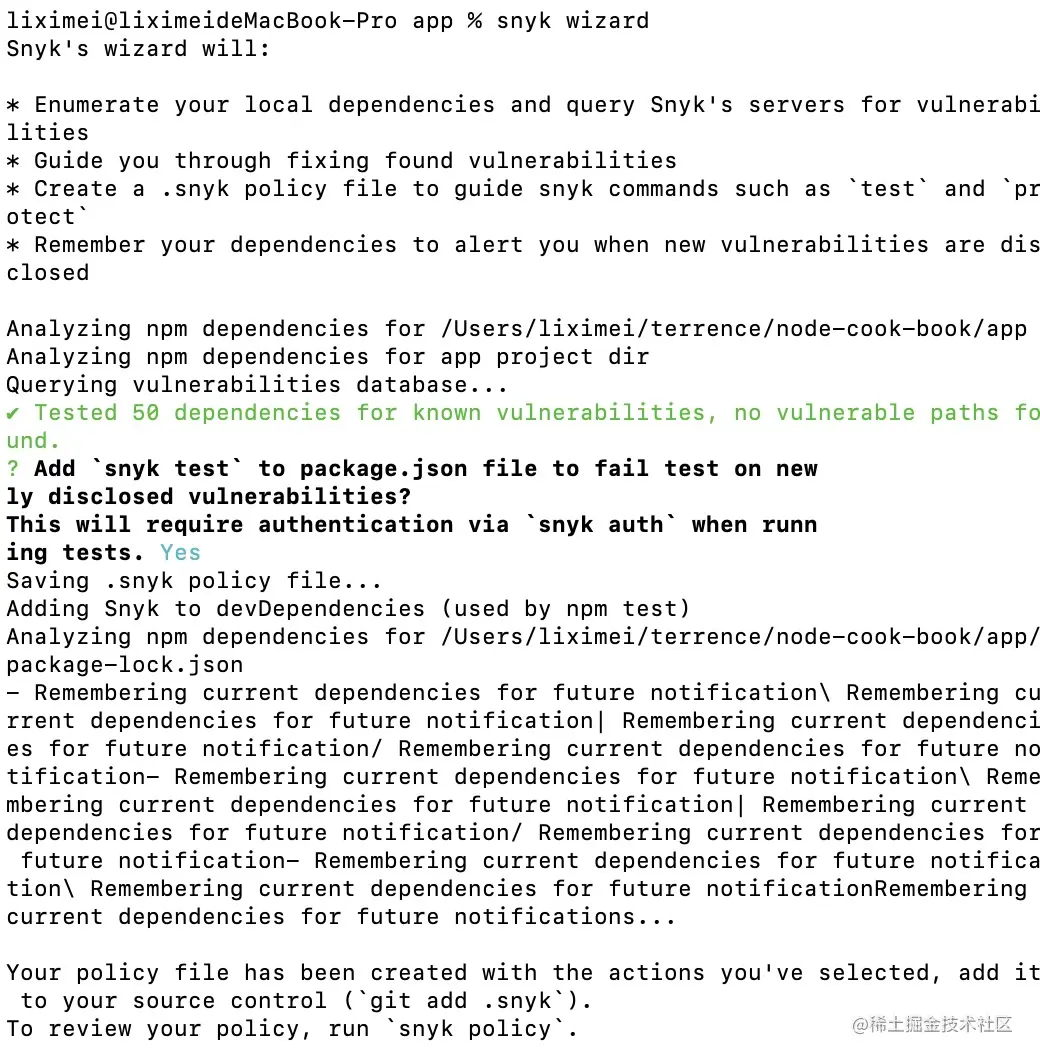 liximei@liximeideMacBook-Pro app % snyk wizard
Snyk's wizard will:

* Enumerate your local dependencies and query Snyk's servers for vulnerabilities
* Guide you through fixing found vulnerabilities
* Create a .snyk policy file to guide snyk commands such as `test` and `protect`
* Remember your dependencies to alert you when new vulnerabilities are disclosed

Analyzing npm dependencies for /Users/liximei/terrence/node-cook-book/app
Analyzing npm dependencies for app project dir
Querying vulnerabilities database...
✔ Tested 50 dependencies for known vulnerabilities, no vulnerable paths found.
? Add `snyk test` to package.json file to fail test on newly disclosed vulnerabilities?
This will require authentication via `snyk auth` when running tests. Yes
Saving .snyk policy file...
Adding Snyk to devDependencies (used by npm test)
Analyzing npm dependencies for /Users/liximei/terrence/node-cook-book/app/package-lock.json
- Remembering current dependencies for future notification\ Remembering current dependencies for future notification| Remembering current dependencies for future notification/ Remembering current dependencies for future notification- Remembering current dependencies for future notification\ Remembering current dependencies for future notification| Remembering current dependencies for future notification/ Remembering current dependencies for future notification- Remembering current dependencies for future notification\ Remembering current dependencies for future notificationRemembering current dependencies for future notifications...

Your policy file has been created with the actions you've selected, add it to your source control (`git add .snyk`).
To review your policy, run `snyk policy`.

@稀土掘金技术社区